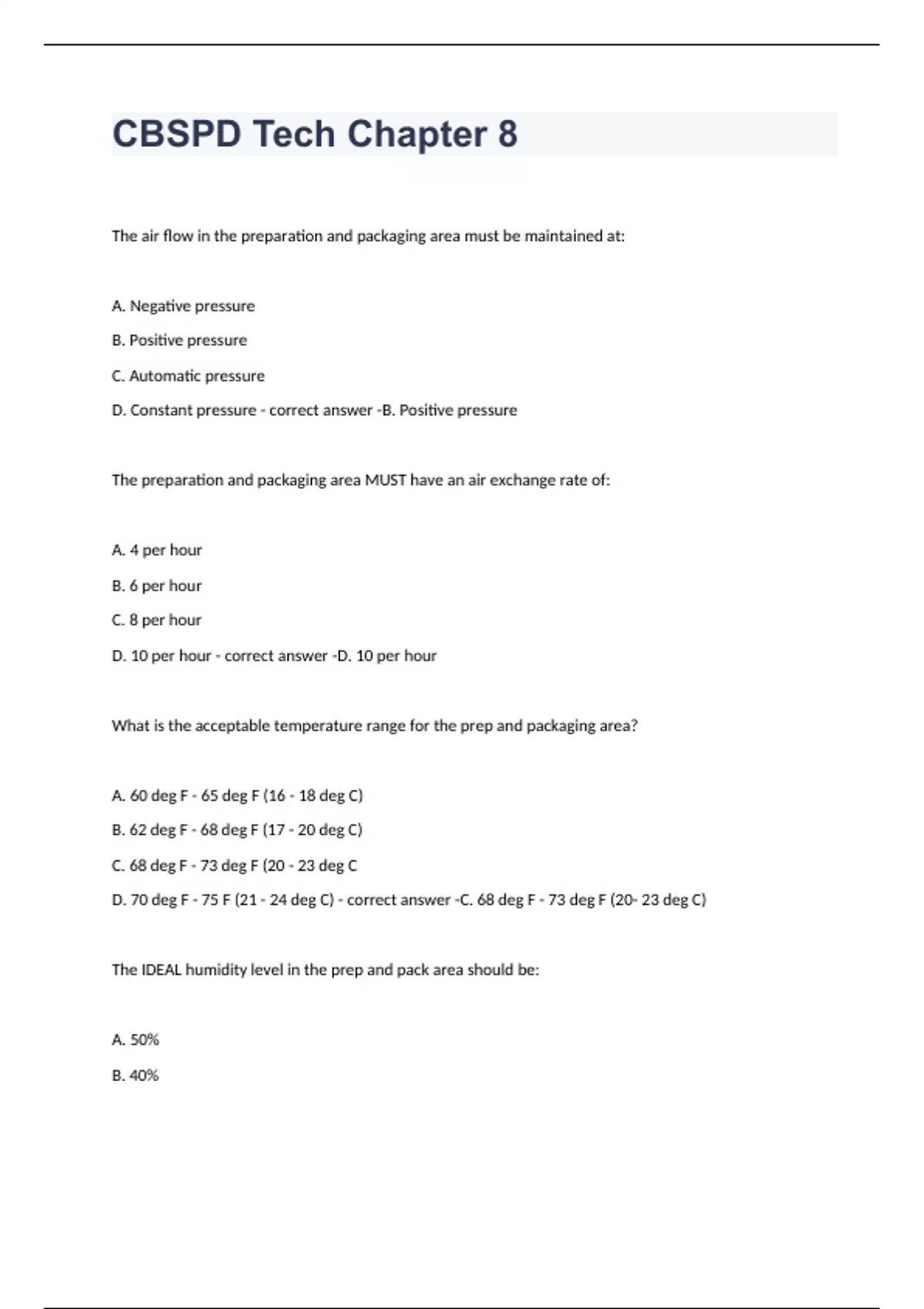 CBSPD Tech Chapter 8

The air flow in the preparation and packaging area must be maintained at:

A. Negative pressure

B. Positive pressure

C. Automatic pressure

D. Constant pressure - correct answer -B. Positive pressure

The preparation and packaging area MUST have an air exchange rate of:

A. 4 per hour

B. 6 per hour

C. 8 per hour

D. 10 per hour - correct answer -D. 10 per hour

What is the acceptable temperature range for the prep and packaging area?

A. 60 deg F - 65 deg F (16 - 18 deg C)

B. 62 deg F - 68 deg F (17 - 20 deg C)

C. 68 deg F - 73 deg F (20 - 23 deg C

D. 70 deg F - 75 F (21 - 24 deg C) - correct answer -C. 68 deg F - 73 deg F (20- 23 deg C)

The IDEAL humidity level in the prep and pack area should be:

A. 50%

B. 40%